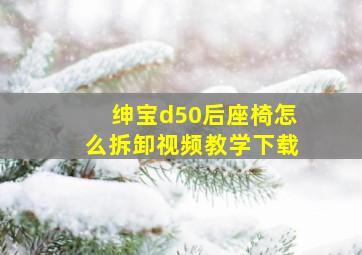 绅宝d50后座椅怎么拆卸视频教学下载